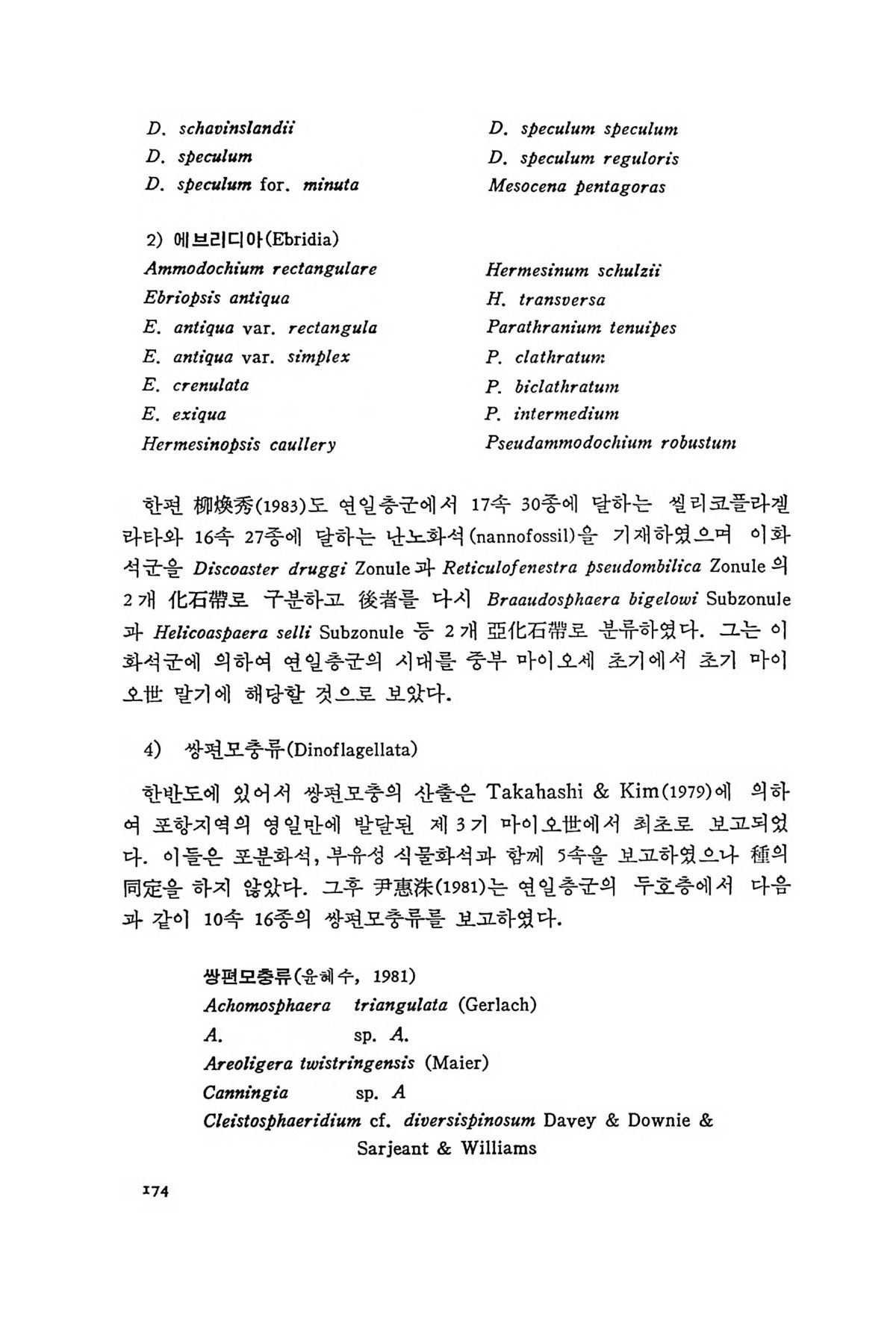 D. schavinslandii
D. speculum
D. speculum for. minuta

D. speculum speculum
D. speculum reguloris
Mesocena pentagoras

2) 에브리디아(Ebridia)

Ammodochium rectangulare
Ebriopsis antiqua
E. antiqua var. rectangula
E. antiqua var. simplex
E. crenulata
E. exiqua
Hermesinopsis caullery

Hermesinum schulzii
H. transversa
Parathranium tenuipes
P. clathratum
P. biclathratum
P. intermedium
Pseudammodochium robustum

한편 柳煥秀(1983)도 연일층군에서 17속 30종에 달하는 씰리코플라겔라타와 16속 27종에 달하는 난노화석(nannofossil)을 기재하였으며 이화석군을 Discoaster druggi Zonule과 Reticulofenestra pseudombilica Zonule의 2개 化石帶로 구분하고 後者를 다시 Braaudosphaera bigelowi Subzonule과 Helicoaspaera selli Subzonule 등 2개 亞化石帶로 분류하였다. 그는 이 화석군에 의하여 연일층군의 시대를 중부 마이오세 초기에서 초기 마이오世 말기에 해당할 것으로 보았다.

4) 쌍편모충류(Dinoflagellata)

한반도에 있어서 쌍편모충의 산출은 Takahashi & Kim(1979)에 의하여 포항지역의 영일만에 발달된 제3기 마이오世에서 최초로 보고되었다. 이들은 포분화석, 부유성 식물화석과 함께 5속을 보고하였으나 種의 同定을 하지 않았다. 그후 尹惠洙(1981)는 연일층군의 두호층에서 다음과 같이 10속 16종의 쌍편모충류를 보고하였다.

쌍편모충류(윤혜수, 1981)
Achomosphaera triangulata (Gerlach)
A. sp. A.
Areoligera twistringensis (Maier)
Canningia sp. A
Cleistosphaeridium cf. diversispinosum Davey & Downie & Sarjeant & Williams

174